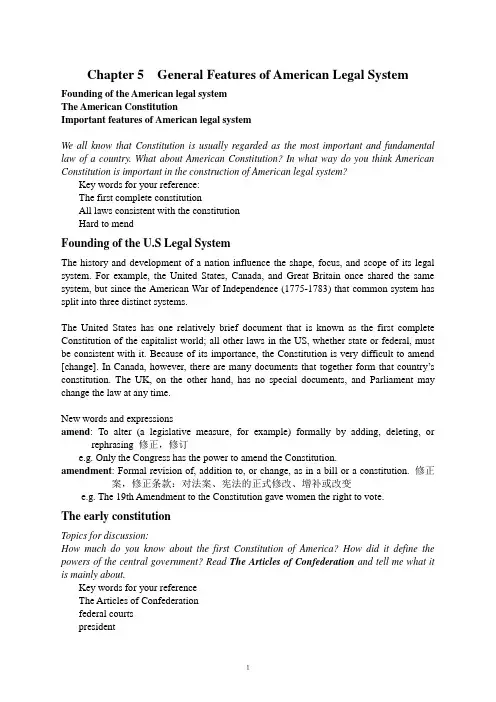 Chapter 5 General Features of American Legal System

Founding of the American legal system
The American Constitution
Important features of American legal system

We all know that Constitution is usually regarded as the most important and fundamental law of a country. What about American Constitution? In what way do you think American Constitution is important in the construction of American legal system?

Key words for your reference:
The first complete constitution
All laws consistent with the constitution
Hard to mend

Founding of the U.S Legal System

The history and development of a nation influence the shape, focus, and scope of its legal system. For example, the United States, Canada, and Great Britain once shared the same system, but since the American War of Independence (1775-1783) that common system has split into three distinct systems.

The United States has one relatively brief document that is known as the first complete Constitution of the capitalist world; all other laws in the US, whether state or federal, must be consistent with it. Because of its importance, the Constitution is very difficult to amend [change]. In Canada, however, there are many documents that together form that country's constitution. The UK, on the other hand, has no special documents, and Parliament may change the law at any time.

New words and expressions
amend: To alter (a legislative measure, for example) formally by adding, deleting, or rephrasing 修正，修订
e.g. Only the Congress has the power to amend the Constitution.
amendment: Formal revision of, addition to, or change, as in a bill or a constitution. 修正案，修正条款：对法案、宪法的正式修改、增补或改变
e.g. The 19th Amendment to the Constitution gave women the right to vote.

The early constitution

Topics for discussion:
How much do you know about the first Constitution of America? How did it define the powers of the central government? Read The Articles of Confederation and tell me what it is mainly about.

Key words for your reference
The Articles of Confederation
federal courts
president

1